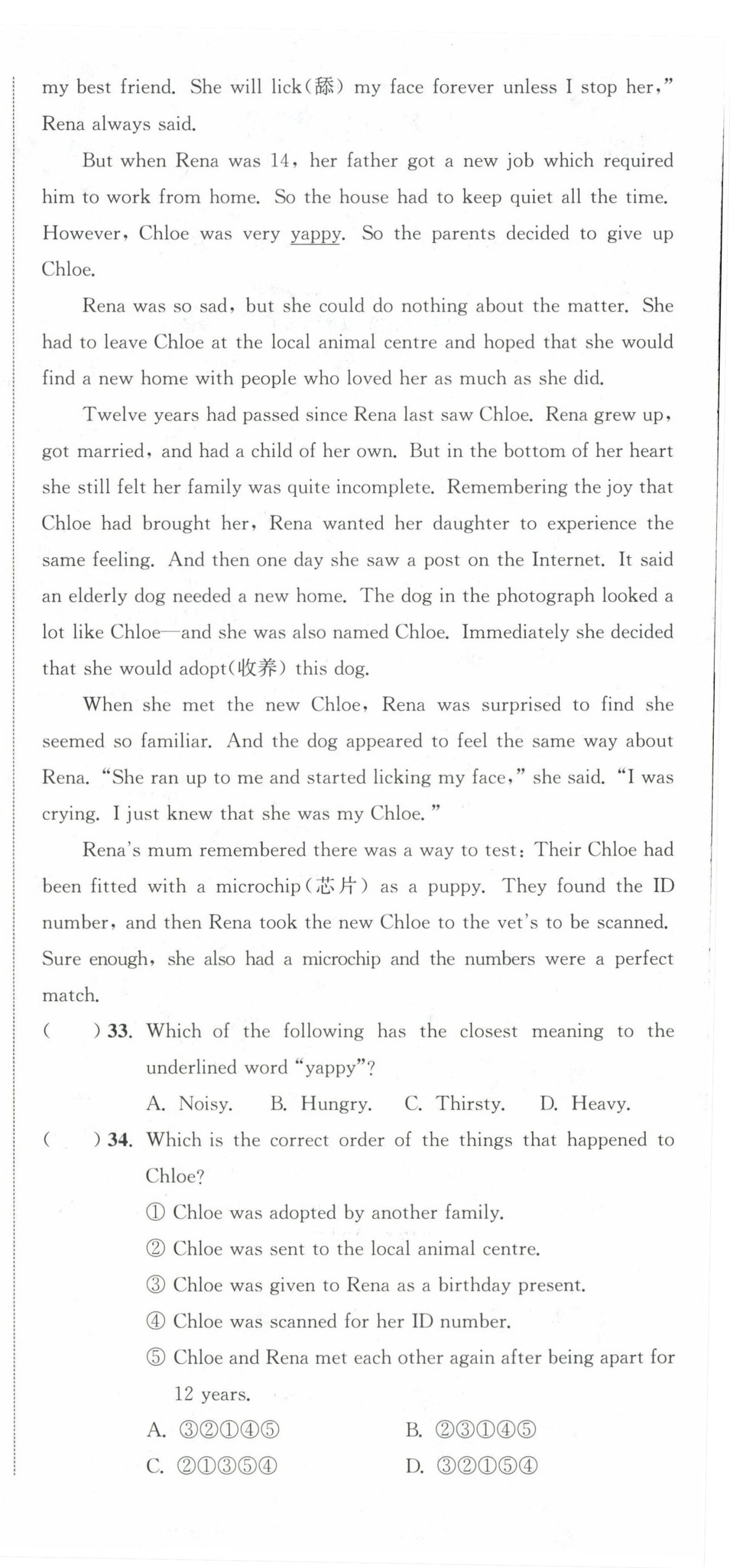 my best friend. She will lick(舔) my face forever unless I stop her," Rena always said.

But when Rena was 14, her father got a new job which required him to work from home. So the house had to keep quiet all the time. However, Chloe was very yappy. So the parents decided to give up Chloe.

Rena was so sad, but she could do nothing about the matter. She had to leave Chloe at the local animal centre and hoped that she would find a new home with people who loved her as much as she did.

Twelve years had passed since Rena last saw Chloe. Rena grew up, got married, and had a child of her own. But in the bottom of her heart she still felt her family was quite incomplete. Remembering the joy that Chloe had brought her, Rena wanted her daughter to experience the same feeling. And then one day she saw a post on the Internet. It said an elderly dog needed a new home. The dog in the photograph looked a lot like Chloe—and she was also named Chloe. Immediately she decided that she would adopt(收养) this dog.

When she met the new Chloe, Rena was surprised to find she seemed so familiar. And the dog appeared to feel the same way about Rena. "She ran up to me and started licking my face," she said. "I was crying. I just knew that she was my Chloe."

Rena's mum remembered there was a way to test: Their Chloe had been fitted with a microchip(芯片) as a puppy. They found the ID number, and then Rena took the new Chloe to the vet's to be scanned. Sure enough, she also had a microchip and the numbers were a perfect match.

( ) 33. Which of the following has the closest meaning to the underlined word "yappy"?
A. Noisy. B. Hungry. C. Thirsty. D. Heavy.

( ) 34. Which is the correct order of the things that happened to Chloe?
① Chloe was adopted by another family.
② Chloe was sent to the local animal centre.
③ Chloe was given to Rena as a birthday present.
④ Chloe was scanned for her ID number.
⑤ Chloe and Rena met each other again after being apart for 12 years.
A. ③②①④⑤ B. ②③①④⑤
C. ②①③⑤④ D. ③②①⑤④